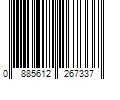 0 885612 267337